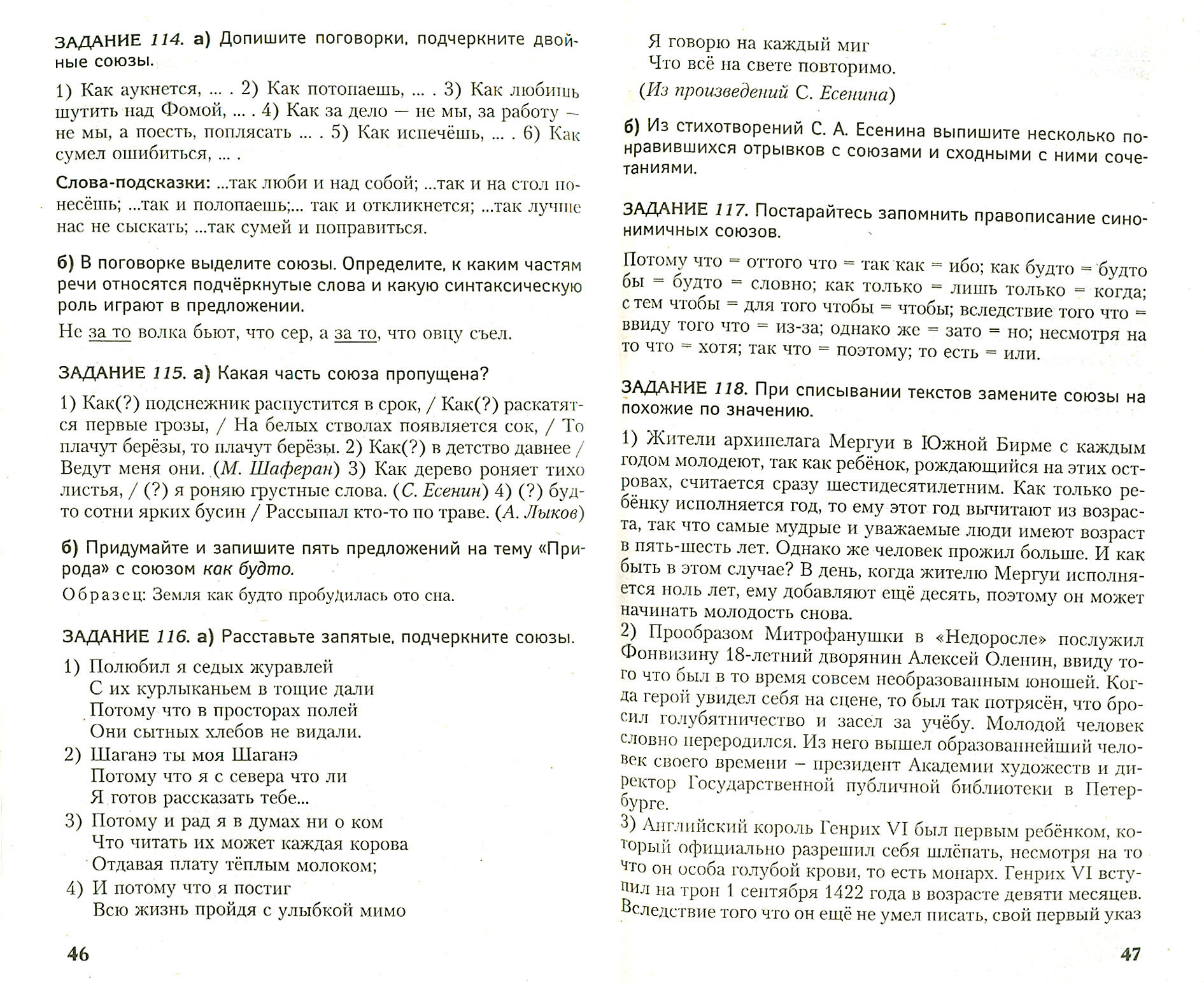 ЗАДАНИЕ 114. а) Допишите поговорки, подчеркните двойные союзы.

1) Как аукнется, ... . 2) Как потопаешь, ... . 3) Как любишь шутить над Фомой, ... . 4) Как за дело — не мы, за работу — не мы, а поесть, поплясать ... . 5) Как испечёшь, ... . 6) Как сумел ошибиться, ... .

Слова-подсказки: ...так люби и над собой; ...так и на стол понесёшь; ...так и полопаешь;... так и откликнется; ...так лучше нас не сыскать; ...так сумей и поправиться.

б) В поговорке выделите союзы. Определите, к каким частям речи относятся подчёркнутые слова и какую синтаксическую роль играют в предложении.

Не за то волка бьют, что сер, а за то, что овцу съел.

ЗАДАНИЕ 115. а) Какая часть союза пропущена?

1) Как(?) подснежник распустится в срок, / Как(?) раскатятся первые грозы, / На белых стволах появляется сок, / То плачут берёзы, то плачут берёзы. 2) Как(?) в детство давнее / Ведут меня они. (М. Шаферан) 3) Как дерево роняет тихо листья, / (?) я роняю грустные слова. (С. Есенин) 4) (?) будто сотни ярких бусин / Рассыпал кто-то по траве. (А. Лыков)

б) Придумайте и запишите пять предложений на тему «Природа» с союзом как будто.

Образец: Земля как будто пробудилась ото сна.

ЗАДАНИЕ 116. а) Расставьте запятые, подчеркните союзы.

1) Полюбил я седых журавлей
С их курлыканьем в тощие дали
Потому что в просторах полей
Они сытных хлебов не видали.
2) Шаганэ ты моя Шаганэ
Потому что я с севера что ли
Я готов рассказать тебе...
3) Потому и рад я в думах ни о ком
Что читать их может каждая корова
Отдавая плату тёплым молоком;
4) И потому что я постиг
Всю жизнь пройдя с улыбкой мимо

46

Я говорю на каждый миг
Что всё на свете повторимо.
(Из произведений С. Есенина)

б) Из стихотворений С. А. Есенина выпишите несколько понравившихся отрывков с союзами и сходными с ними сочетаниями.

ЗАДАНИЕ 117. Постарайтесь запомнить правописание синонимичных союзов.

Потому что = оттого что = так как = ибо; как будто = будто бы = будто = словно; как только = лишь только = когда; с тем чтобы = для того чтобы = чтобы; вследствие того что = ввиду того что = из-за; однако же = зато = но; несмотря на то что = хотя; так что = поэтому; то есть = или.

ЗАДАНИЕ 118. При списывании текстов замените союзы на похожие по значению.

1) Жители архипелага Мергуи в Южной Бирме с каждым годом молодеют, так как ребёнок, рождающийся на этих островах, считается сразу шестидесятилетним. Как только ребёнку исполняется год, то ему этот год вычитают из возраста, так что самые мудрые и уважаемые люди имеют возраст в пять-шесть лет. Однако же человек прожил больше. И как быть в этом случае? В день, когда жителю Мергуи исполняется ноль лет, ему добавляют ещё десять, поэтому он может начинать молодость снова.
2) Прообразом Митрофанушки в «Недоросле» послужил Фонвизину 18-летний дворянин Алексей Оленин, ввиду того что был в то время совсем необразованным юношей. Когда герой увидел себя на сцене, то был так потрясён, что бросил голубятничество и засел за учёбу. Молодой человек словно переродился. Из него вышел образованнейший человек своего времени – президент Академии художеств и директор Государственной публичной библиотеки в Петербурге.
3) Английский король Генрих VI был первым ребёнком, который официально разрешил себя шлёпать, несмотря на то что он особа голубой крови, то есть монарх. Генрих VI вступил на трон 1 сентября 1422 года в возрасте девяти месяцев. Вследствие того что он ещё не умел писать, свой первый указ

47